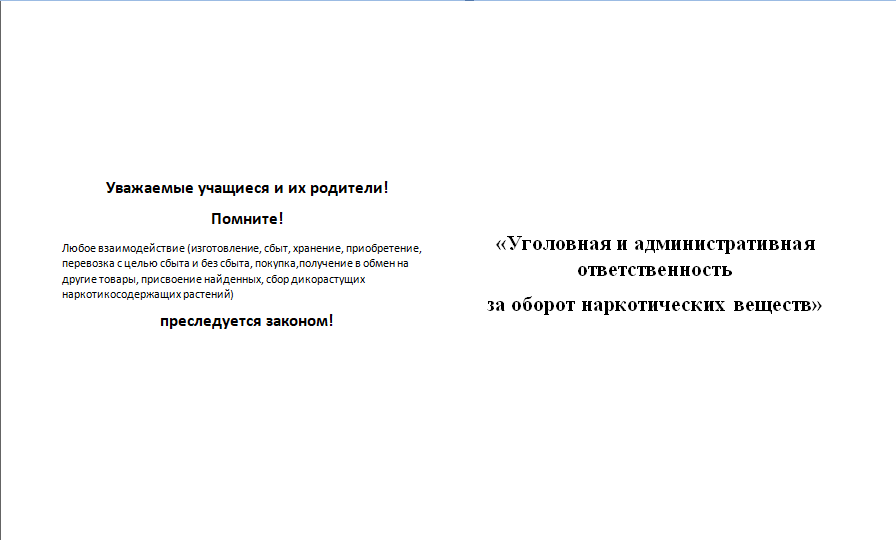 Уважаемые учащиеся и их родители!

Помните!

Любое взаимодействие (изготовление, сбыт, хранение, приобретение, перевозка с целью сбыта и без сбыта, покупка,получение в обмен на другие товары, присвоение найденных, сбор дикорастущих наркотикосодержащих растений)

преследуется законом!

«Уголовная и административная ответственность

за оборот наркотических веществ»